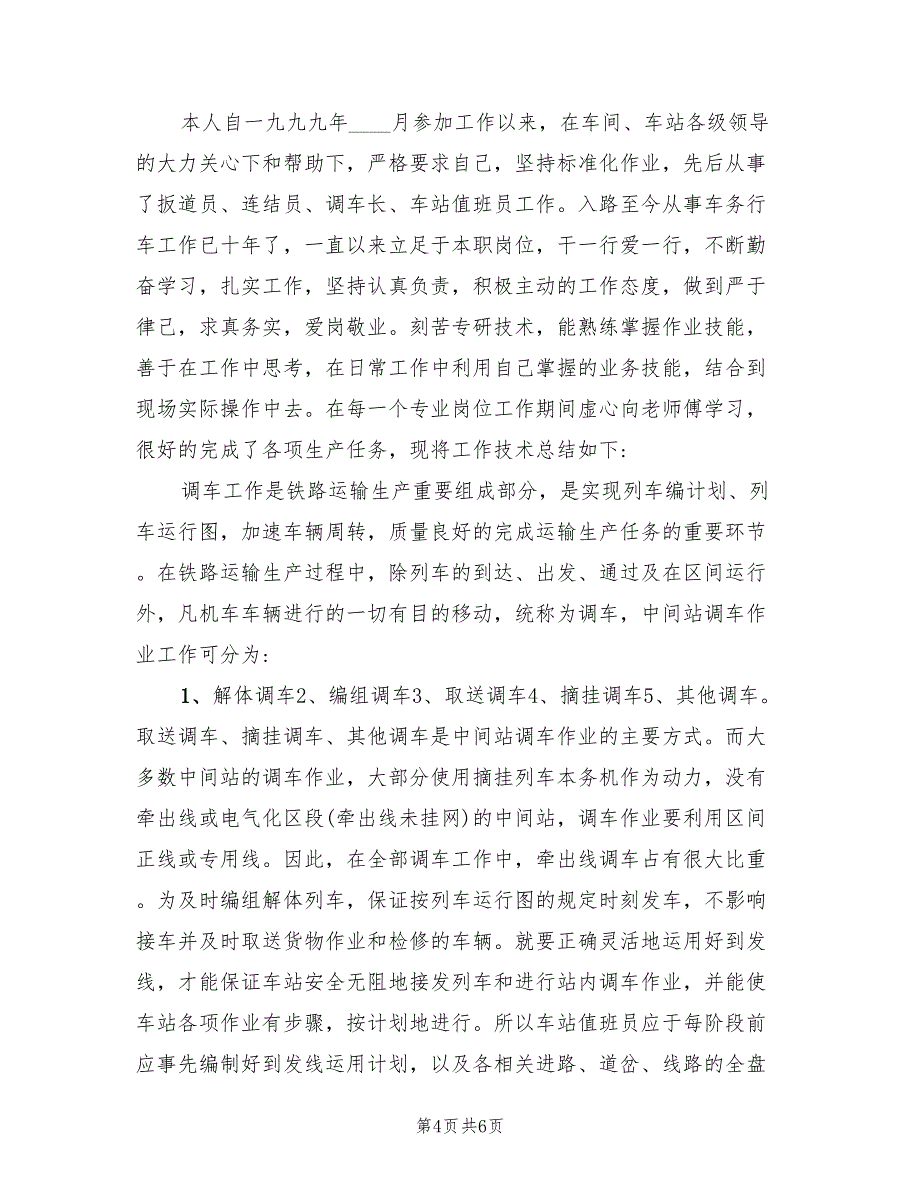 本人自一九九九年____月参加工作以来，在车间、车站各级领导的大力关心下和帮助下，严格要求自己，坚持标准化作业，先后从事了扳道员、连结员、调车长、车站值班员工作。入路至今从事车务行车工作已十年了，一直以来立足于本职岗位，干一行爱一行，不断勤奋学习，扎实工作，坚持认真负责，积极主动的工作态度，做到严于律己，求真务实，爱岗敬业。刻苦专研技术，能熟练掌握作业技能，善于在工作中思考，在日常工作中利用自己掌握的业务技能，结合到现场实际操作中去。在每一个专业岗位工作期间虚心向老师傅学习，很好的完成了各项生产任务，现将工作技术总结如下：

调车工作是铁路运输生产重要组成部分，是实现列车编计划、列车运行图，加速车辆周转，质量良好的完成运输生产任务的重要环节。在铁路运输生产过程中，除列车的到达、出发、通过及在区间运行外，凡机车车辆进行的一切有目的移动，统称为调车，中间站调车作业工作可分为：

1、解体调车2、编组调车3、取送调车4、摘挂调车5、其他调车。取送调车、摘挂调车、其他调车是中间站调车作业的主要方式。而大多数中间站的调车作业，大部分使用摘挂列车本务机作为动力，没有牵出线或电气化区段(牵出线未挂网)的中间站，调车作业要利用区间正线或专用线。因此，在全部调车工作中，牵出线调车占有很大比重。为及时编组解体列车，保证按列车运行图的规定时刻发车，不影响接车并及时取送货物作业和检修的车辆。就要正确灵活地运用好到发线，才能保证车站安全无阻地接发列车和进行站内调车作业，并能使车站各项作业有步骤，按计划地进行。所以车站值班员应于每阶段前应事先编制好到发线运用计划，以及各相关进路、道岔、线路的全盘

第4页 共6页